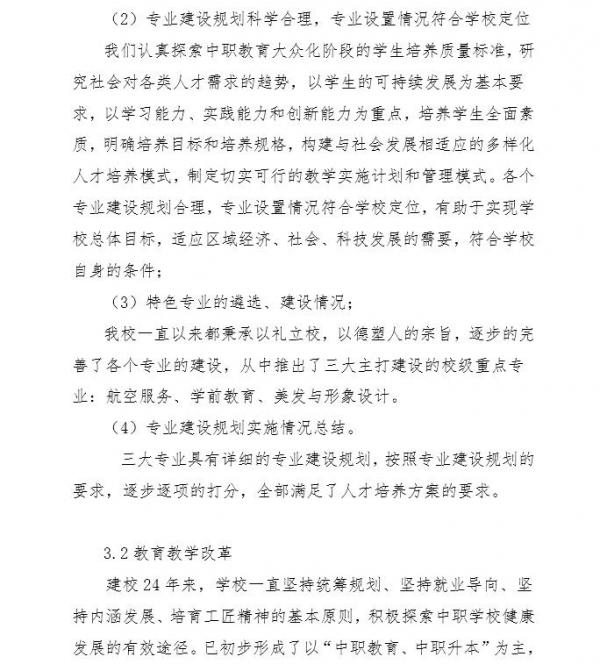 （2）专业建设规划科学合理，专业设置情况符合学校定位

我们认真探索中职教育大众化阶段的学生培养质量标准，研究社会对各类人才需求的趋势，以学生的可持续发展为基本要求，以学习能力、实践能力和创新能力为重点，培养学生全面素质，明确培养目标和培养规格，构建与社会发展相适应的多样化人才培养模式，制定切实可行的教学实施计划和管理模式。各个专业建设规划合理，专业设置情况符合学校定位，有助于实现学校总体目标，适应区域经济、社会、科技发展的需要，符合学校自身的条件；

（3）特色专业的遴选、建设情况；

我校一直以来都秉承以礼立校，以德塑人的宗旨，逐步的完善了各个专业的建设，从中推出了三大主打建设的校级重点专业：航空服务、学前教育、美发与形象设计。

（4）专业建设规划实施情况总结。

三大专业具有详细的专业建设规划，按照专业建设规划的要求，逐步逐项的打分，全部满足了人才培养方案的要求。

3.2 教育教学改革

建校 24 年来，学校一直坚持统筹规划、坚持就业导向、坚持内涵发展、培育工匠精神的基本原则，积极探索中职学校健康发展的有效途径。已初步形成了以“中职教育、中职升本”为主，